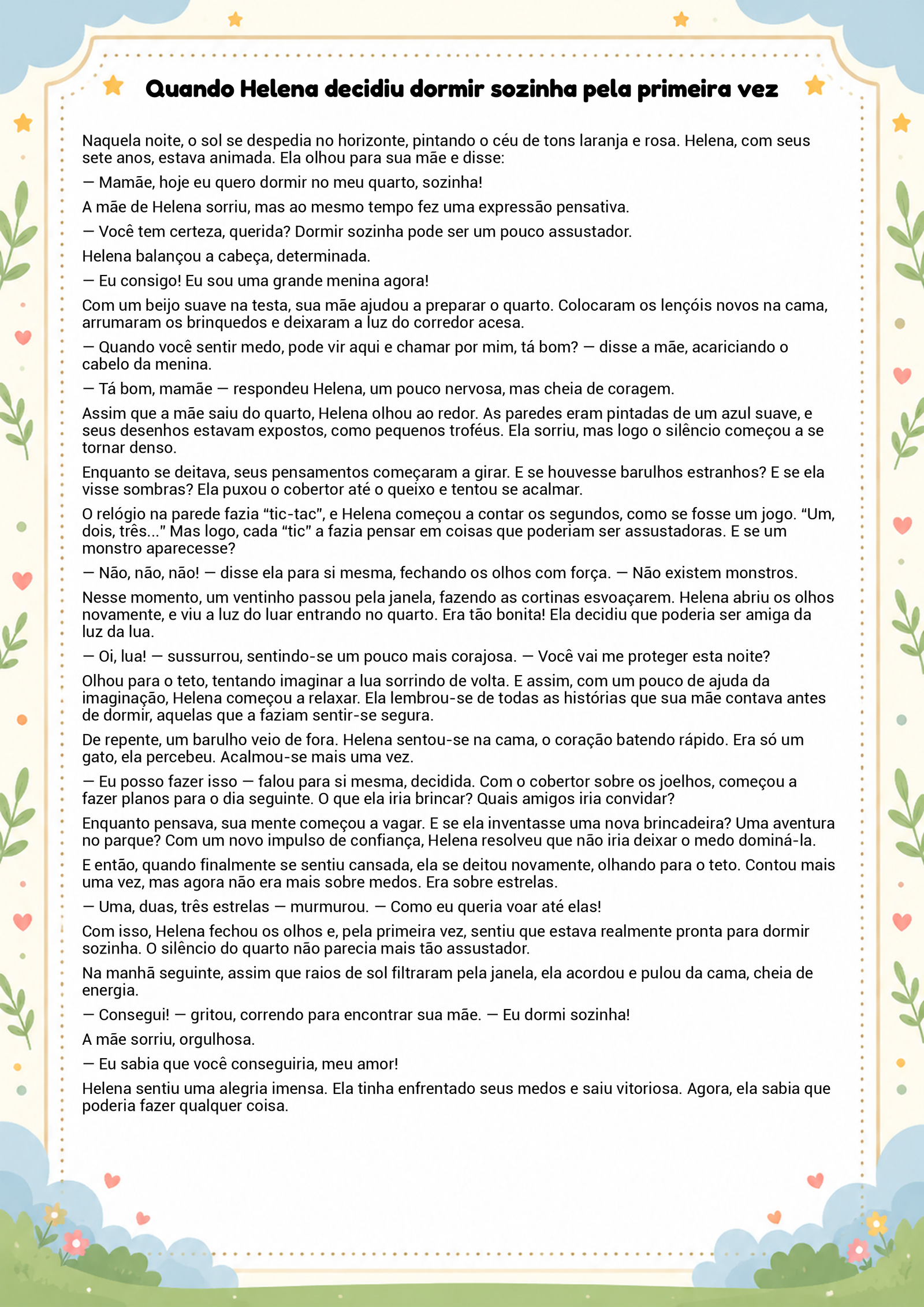 Quando Helena decidiu dormir sozinha pela primeira vez

Naquela noite, o sol se despedia no horizonte, pintando o céu de tons laranja e rosa. Helena, com seus sete anos, estava animada. Ela olhou para sua mãe e disse:

— Mamãe, hoje eu quero dormir no meu quarto, sozinha!

A mãe de Helena sorriu, mas ao mesmo tempo fez uma expressão pensativa.

— Você tem certeza, querida? Dormir sozinha pode ser um pouco assustador.

Helena balançou a cabeça, determinada.

— Eu consigo! Eu sou uma grande menina agora!

Com um beijo suave na testa, sua mãe ajudou a preparar o quarto. Colocaram os lençóis novos na cama, arrumaram os brinquedos e deixaram a luz do corredor acesa.

— Quando você sentir medo, pode vir aqui e chamar por mim, tá bom? — disse a mãe, acariciando o cabelo da menina.

— Tá bom, mamãe — respondeu Helena, um pouco nervosa, mas cheia de coragem.

Assim que a mãe saiu do quarto, Helena olhou ao redor. As paredes eram pintadas de um azul suave, e seus desenhos estavam expostos, como pequenos troféus. Ela sorriu, mas logo o silêncio começou a se tornar denso.

Enquanto se deitava, seus pensamentos começaram a girar. E se houvesse barulhos estranhos? E se ela visse sombras? Ela puxou o cobertor até o queixo e tentou se acalmar.

O relógio na parede fazia "tic-tac", e Helena começou a contar os segundos, como se fosse um jogo. "Um, dois, três..." Mas logo, cada "tic" a fazia pensar em coisas que poderiam ser assustadoras. E se um monstro aparecesse?

— Não, não, não! — disse ela para si mesma, fechando os olhos com força. — Não existem monstros.

Nesse momento, um ventinho passou pela janela, fazendo as cortinas esvoaçarem. Helena abriu os olhos novamente, e viu a luz do luar entrando no quarto. Era tão bonita! Ela decidiu que poderia ser amiga da luz da lua.

— Oi, lua! — sussurrou, sentindo-se um pouco mais corajosa. — Você vai me proteger esta noite?

Olhou para o teto, tentando imaginar a lua sorrindo de volta. E assim, com um pouco de ajuda da imaginação, Helena começou a relaxar. Ela lembrou-se de todas as histórias que sua mãe contava antes de dormir, aquelas que a faziam sentir-se segura.

De repente, um barulho veio de fora. Helena sentou-se na cama, o coração batendo rápido. Era só um gato, ela percebeu. Acalmou-se mais uma vez.

— Eu posso fazer isso — falou para si mesma, decidida. Com o cobertor sobre os joelhos, começou a fazer planos para o dia seguinte. O que ela iria brincar? Quais amigos iria convidar?

Enquanto pensava, sua mente começou a vagar. E se ela inventasse uma nova brincadeira? Uma aventura no parque? Com um novo impulso de confiança, Helena resolveu que não iria deixar o medo dominá-la.

E então, quando finalmente se sentiu cansada, ela se deitou novamente, olhando para o teto. Contou mais uma vez, mas agora não era mais sobre medos. Era sobre estrelas.

— Uma, duas, três estrelas — murmurou. — Como eu queria voar até elas!

Com isso, Helena fechou os olhos e, pela primeira vez, sentiu que estava realmente pronta para dormir sozinha. O silêncio do quarto não parecia mais tão assustador.

Na manhã seguinte, assim que raios de sol filtraram pela janela, ela acordou e pulou da cama, cheia de energia.

— Consegui! — gritou, correndo para encontrar sua mãe. — Eu dormi sozinha!

A mãe sorriu, orgulhosa.

— Eu sabia que você conseguiria, meu amor!

Helena sentiu uma alegria imensa. Ela tinha enfrentado seus medos e saiu vitoriosa. Agora, ela sabia que poderia fazer qualquer coisa.